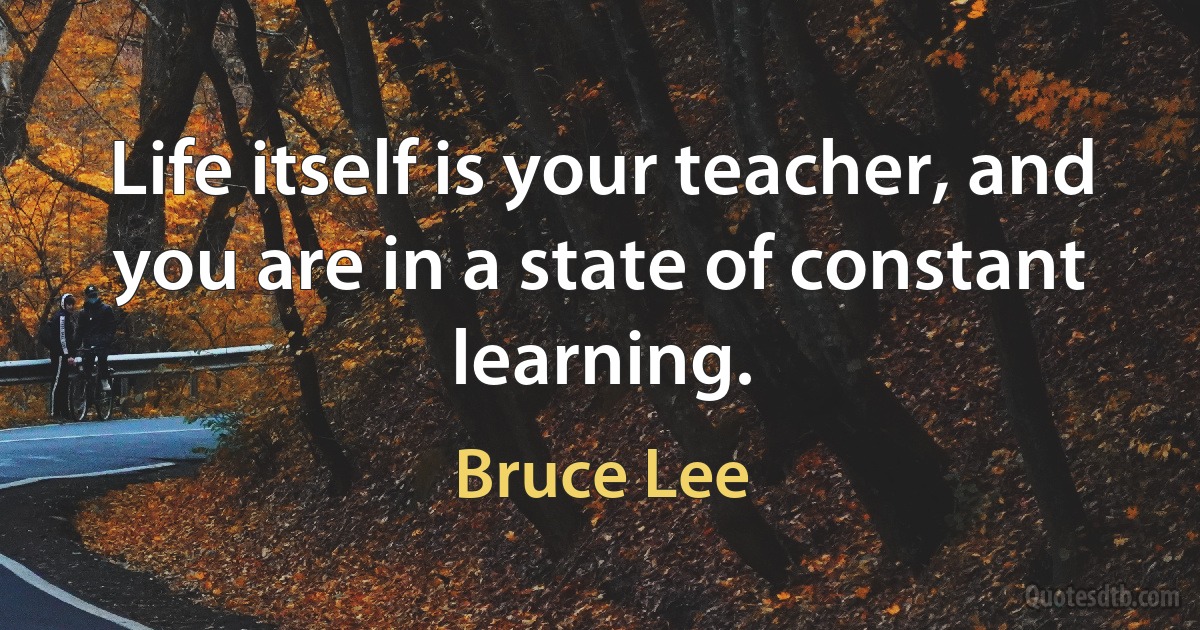 Life itself is your teacher, and you are in a state of constant learning.

Bruce Lee

Quotesdtb.com